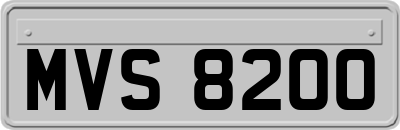 MVS 8200